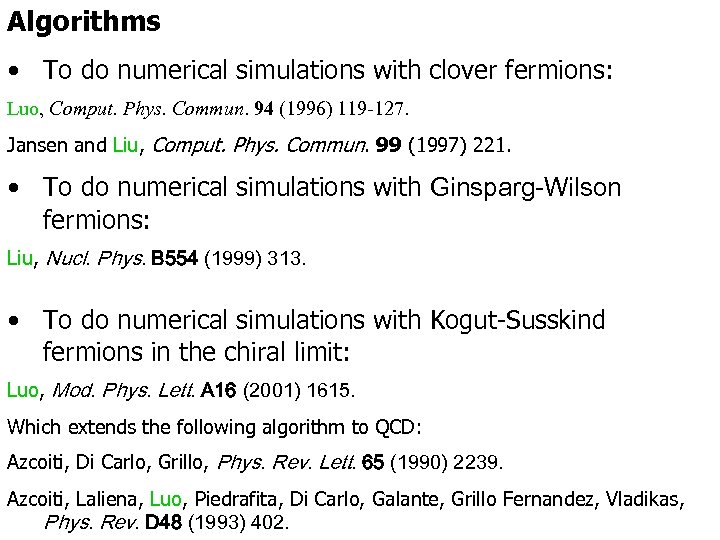 Algorithms

• To do numerical simulations with clover fermions:

Luo, Comput. Phys. Commun. 94 (1996) 119-127.

Jansen and Liu, Comput. Phys. Commun. 99 (1997) 221.

• To do numerical simulations with Ginsparg-Wilson fermions:

Liu, Nucl. Phys. B554 (1999) 313.

• To do numerical simulations with Kogut-Susskind fermions in the chiral limit:

Luo, Mod. Phys. Lett. A16 (2001) 1615.

Which extends the following algorithm to QCD:

Azcoiti, Di Carlo, Grillo, Phys. Rev. Lett. 65 (1990) 2239.

Azcoiti, Laliena, Luo, Piedrafita, Di Carlo, Galante, Grillo Fernandez, Vladikas, Phys. Rev. D48 (1993) 402.